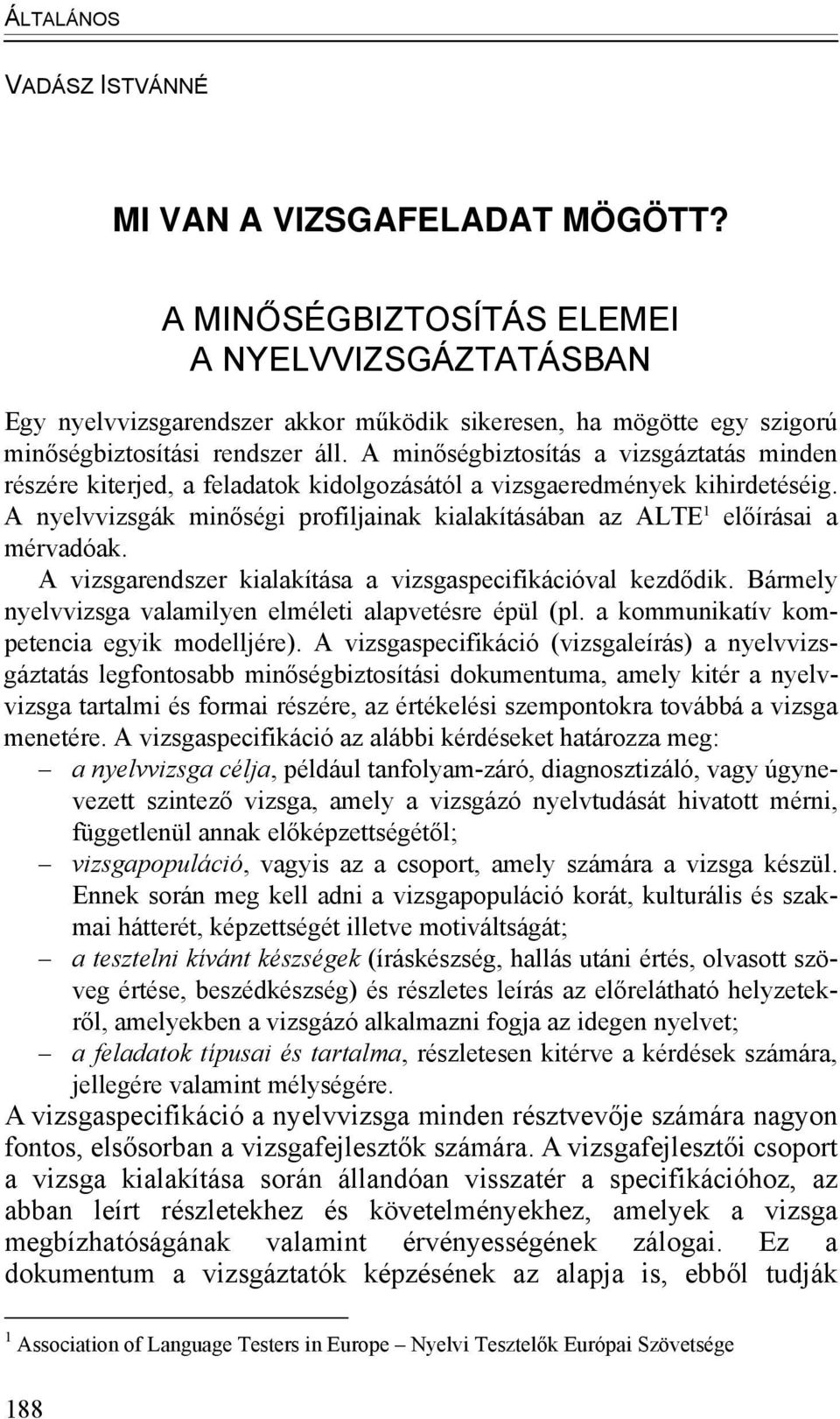 ÁLTALÁNOS

VADÁSZ ISTVÁNNÉ

MI VAN A VIZSGAFELADAT MÖGÖTT?

A MINŐSÉGBIZTOSÍTÁS ELEMEI
A NYELVVIZSGÁZTATÁSBAN

Egy nyelvvizsgarendszer akkor működik sikeresen, ha mögötte egy szigorú minőségbiztosítási rendszer áll. A minőségbiztosítás a vizsgáztatás minden részére kiterjed, a feladatok kidolgozásától a vizsgaeredmények kihirdetéséig. A nyelvvizsgák minőségi profiljainak kialakításában az ALTE$^1$ előírásai a mérvadóak.

A vizsgarendszer kialakítása a vizsgaspecifikációval kezdődik. Bármely nyelvvizsga valamilyen elméleti alapvetésre épül (pl. a kommunikatív kompetencia egyik modelljére). A vizsgaspecifikáció (vizsgaleírás) a nyelvvizsgáztatás legfontosabb minőségbiztosítási dokumentuma, amely kitér a nyelvvizsga tartalmi és formai részére, az értékelési szempontokra továbbá a vizsga menetére. A vizsgaspecifikáció az alábbi kérdéseket határozza meg:
– a nyelvvizsga célja, például tanfolyam-záró, diagnosztizáló, vagy úgynevezett szintező vizsga, amely a vizsgázó nyelvtudását hivatott mérni, függetlenül annak előképzettségétől;
– vizsgapopuláció, vagyis az a csoport, amely számára a vizsga készül. Ennek során meg kell adni a vizsgapopuláció korát, kulturális és szakmai hátterét, képzettségét illetve motiváltságát;
– a tesztelni kívánt készségek (íráskészség, hallás utáni értés, olvasott szöveg értése, beszédkészség) és részletes leírás az előrelátható helyzetekről, amelyekben a vizsgázó alkalmazni fogja az idegen nyelvet;
– a feladatok típusai és tartalma, részletesen kitérve a kérdések számára, jellegére valamint mélységére.
A vizsgaspecifikáció a nyelvvizsga minden résztvevője számára nagyon fontos, elsősorban a vizsgafejlesztők számára. A vizsgafejlesztői csoport a vizsga kialakítása során állandóan visszatér a specifikációhoz, az abban leírt részletekhez és követelményekhez, amelyek a vizsga megbízhatóságának valamint érvényességének zálogai. Ez a dokumentum a vizsgáztatók képzésének az alapja is, ebből tudják

$^1$ Association of Language Testers in Europe – Nyelvi Tesztelők Európai Szövetsége

188